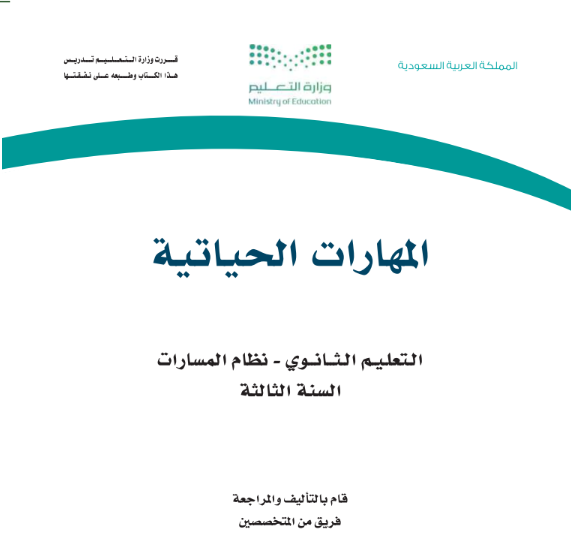 المملكة العربية السعودية

وزارة التعليم
Ministry of Education

قررت وزارة التعليم تدريس
هذا الكتاب وطبعه على نفقتها

المهارات الحياتية

التعليم الثانوي - نظام المسارات
السنة الثالثة

قام بالتأليف والمراجعة
فريق من المتخصصين